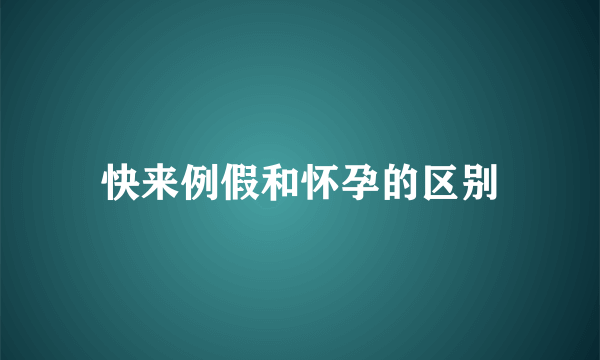 快来例假和怀孕的区别